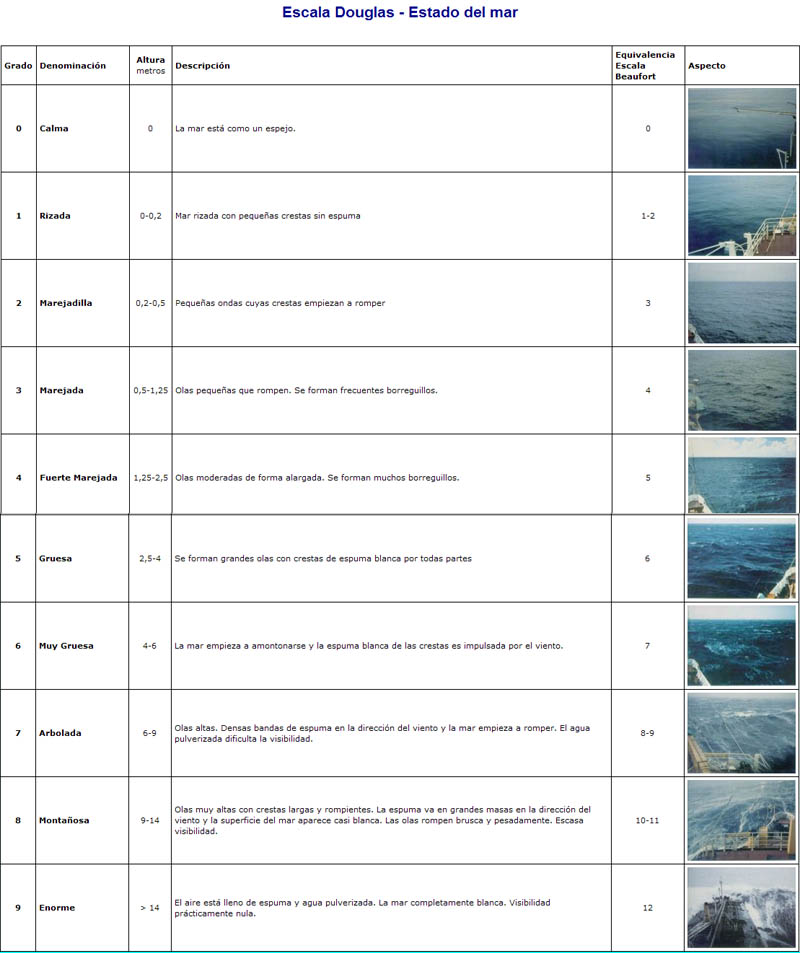 Escala Douglas - Estado del mar

| Grado | Denominación | Altura metros | Descripción | Equivalencia Escala Beaufort | Aspecto |
|---|---|---|---|---|---|
| 0 | Calma | 0 | La mar está como un espejo. | 0 | |
| 1 | Rizada | 0-0,2 | Mar rizada con pequeñas crestas sin espuma | 1-2 | |
| 2 | Marejadilla | 0,2-0,5 | Pequeñas ondas cuyas crestas empiezan a romper | 3 | |
| 3 | Marejada | 0,5-1,25 | Olas pequeñas que rompen. Se forman frecuentes borreguillos. | 4 | |
| 4 | Fuerte Marejada | 1,25-2,5 | Olas moderadas de forma alargada. Se forman muchos borreguillos. | 5 | |
| 5 | Gruesa | 2,5-4 | Se forman grandes olas con crestas de espuma blanca por todas partes | 6 | |
| 6 | Muy Gruesa | 4-6 | La mar empieza a amontonarse y la espuma blanca de las crestas es impulsada por el viento. | 7 | |
| 7 | Arbolada | 6-9 | Olas altas. Densas bandas de espuma en la dirección del viento y la mar empieza a romper. El agua pulverizada dificulta la visibilidad. | 8-9 | |
| 8 | Montañosa | 9-14 | Olas muy altas con crestas largas y rompientes. La espuma va en grandes masas en la dirección del viento y la superficie del mar aparece casi blanca. Las olas rompen brusca y pesadamente. Escasa visibilidad. | 10-11 | |
| 9 | Enorme | > 14 | El aire está lleno de espuma y agua pulverizada. La mar completamente blanca. Visibilidad prácticamente nula. | 12 | |